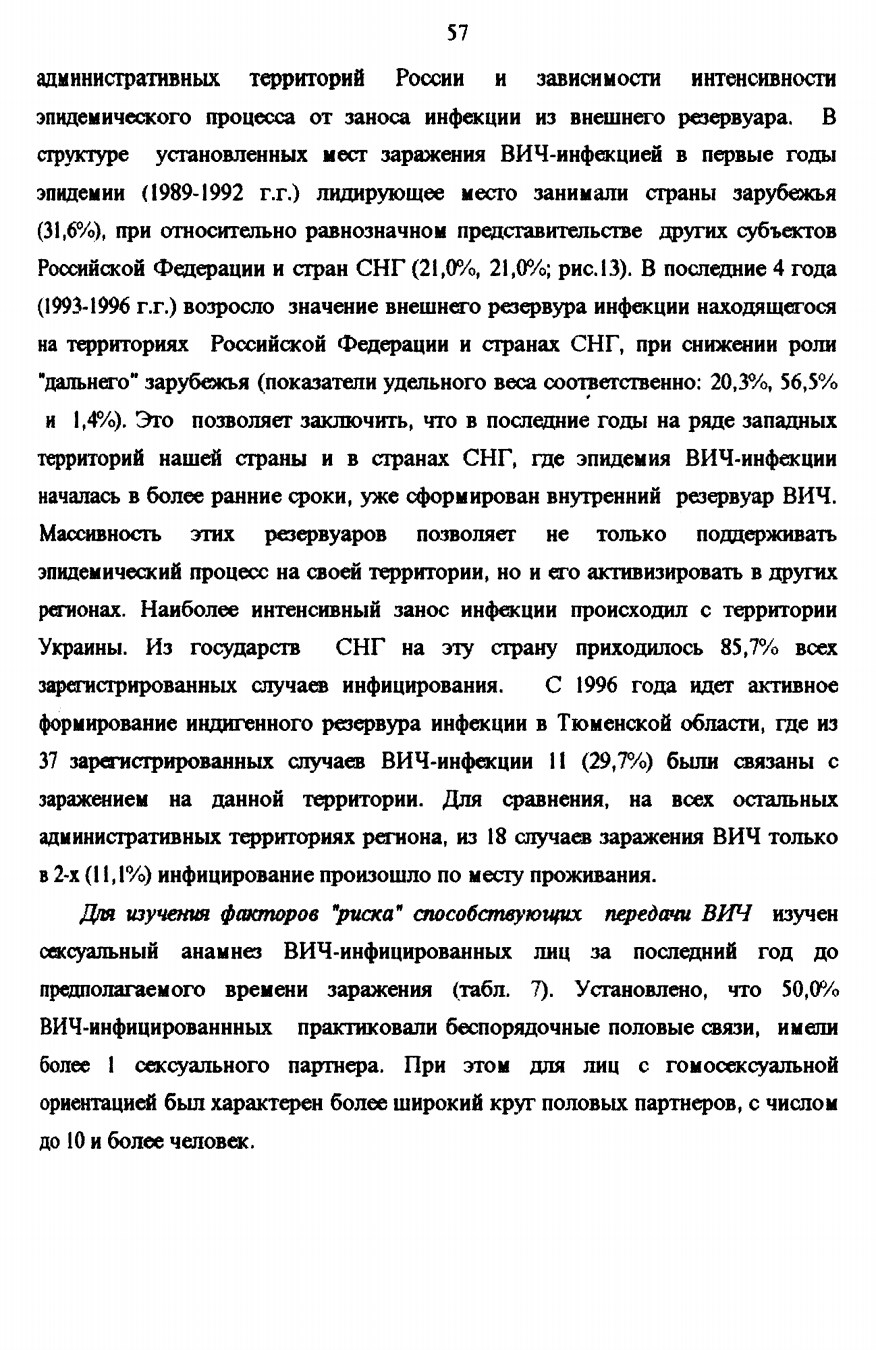 57

административных территорий России и зависимости интенсивности эпидемического процесса от заноса инфекции из внешнего резервуара. В структуре установленных мест заражения ВИЧ-инфекцией в первые годы эпидемии (1989-1992 г.г.) лидирующее место занимали страны зарубежья (31,6%), при относительно равнозначном представительстве других субъектов Российской Федерации и стран СНГ (21,0%, 21,0%; рис.13). В последние 4 года (1993-1996 г.г.) возросло значение внешнего резервура инфекции находящегося на территориях Российской Федерации и странах СНГ, при снижении роли "дальнего" зарубежья (показатели удельного веса соответственно: 20,3%, 56,5% и 1,4%). Это позволяет заключить, что в последние годы на ряде западных территорий нашей страны и в странах СНГ, где эпидемия ВИЧ-инфекции началась в более ранние сроки, уже сформирован внутренний резервуар ВИЧ. Массивность этих резервуаров позволяет не только поддерживать эпидемический процесс на своей территории, но и его активизировать в других регионах. Наиболее интенсивный занос инфекции происходил с территории Украины. Из государств СНГ на эту страну приходилось 85,7% всех зарегистрированных случаев инфицирования. С 1996 года идет активное формирование индигенного резервура инфекции в Тюменской области, где из 37 зарегистрированных случаев ВИЧ-инфекции 11 (29,7%) были связаны с заражением на данной территории. Для сравнения, на всех остальных административных территориях региона, из 18 случаев заражения ВИЧ только в 2-х (11,1%) инфицирование произошло по месту проживания.

Для изучения факторов "риска" способствующих передачи ВИЧ изучен сексуальный анамнез ВИЧ-инфицированных лиц за последний год до предполагаемого времени заражения (табл. 7). Установлено, что 50,0% ВИЧ-инфицированнных практиковали беспорядочные половые связи, имели более 1 сексуального партнера. При этом для лиц с гомосексуальной ориентацией был характерен более широкий круг половых партнеров, с числом до 10 и более человек.